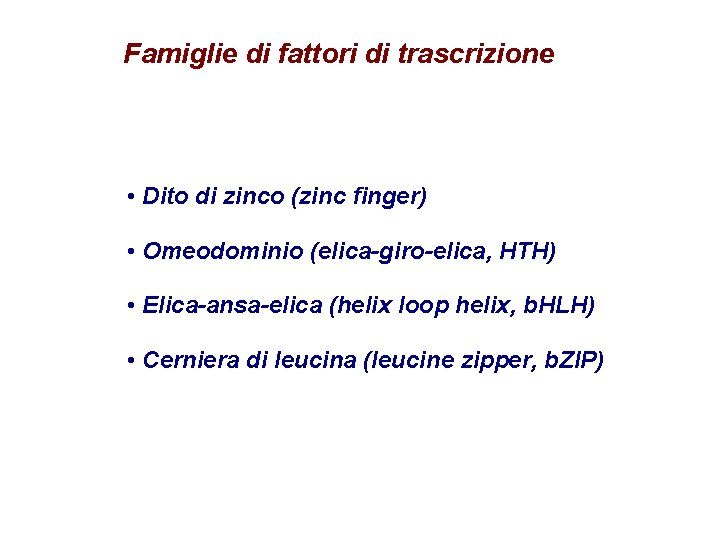 Famiglie di fattori di trascrizione

• Dito di zinco (zinc finger)

• Omeodominio (elica-giro-elica, HTH)

• Elica-ansa-elica (helix loop helix, bHLH)

• Cerniera di leucina (leucine zipper, bZIP)